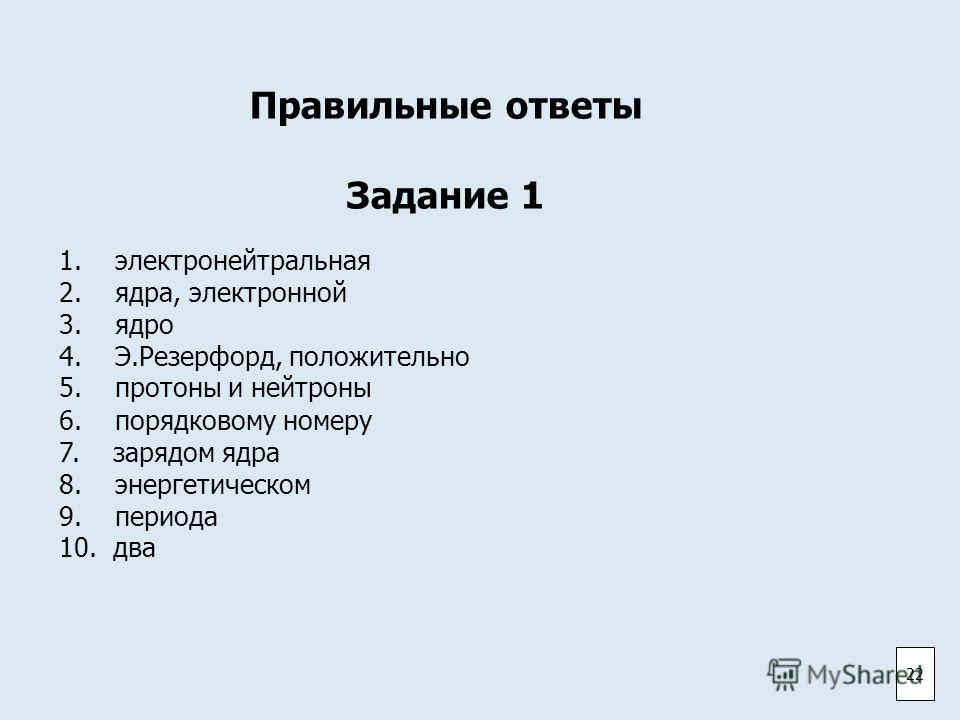 Правильные ответы

Задание 1

1. электронейтральная
2. ядра, электронной
3. ядро
4. Э.Резерфорд, положительно
5. протоны и нейтроны
6. порядковому номеру
7. зарядом ядра
8. энергетическом
9. периода
10. два

MyShared

22